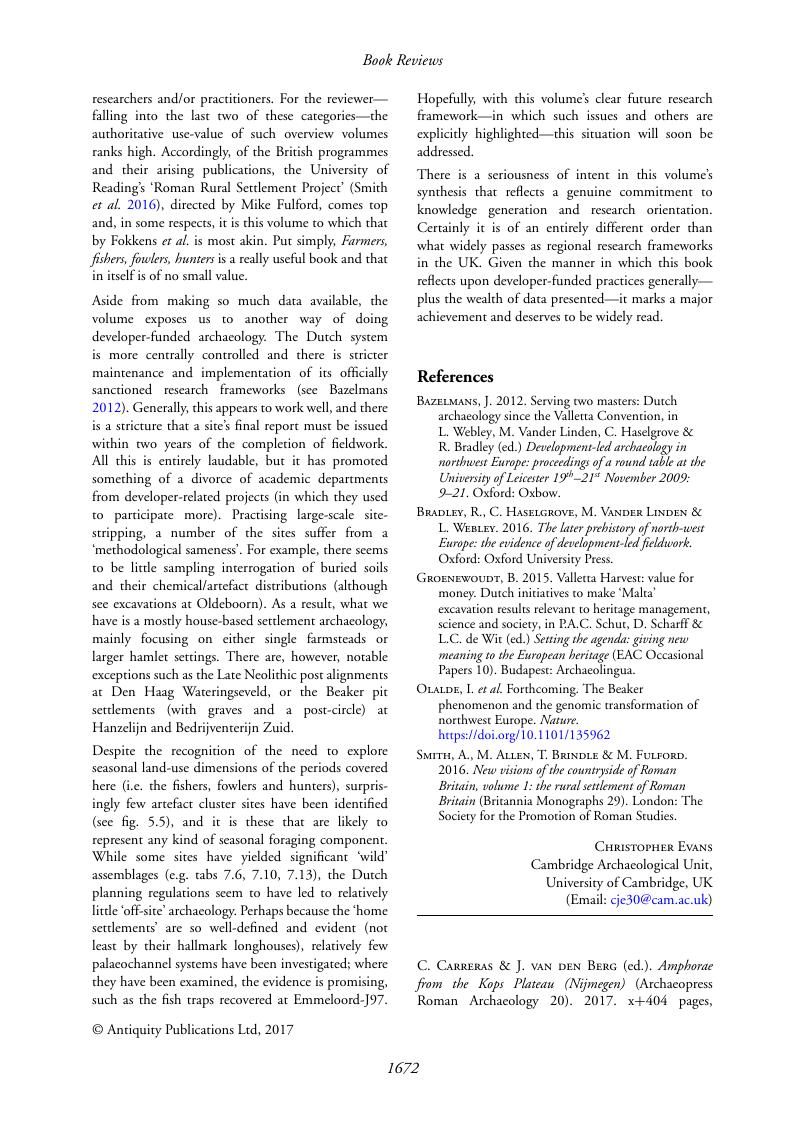 Book Reviews

researchers and/or practitioners. For the reviewer—falling into the last two of these categories—the authoritative use-value of such overview volumes ranks high. Accordingly, of the British programmes and their arising publications, the University of Reading's 'Roman Rural Settlement Project' (Smith et al. 2016), directed by Mike Fulford, comes top and, in some respects, it is this volume to which that by Fokkens et al. is most akin. Put simply, Farmers, fishers, fowlers, hunters is a really useful book and that in itself is of no small value.

Aside from making so much data available, the volume exposes us to another way of doing developer-funded archaeology. The Dutch system is more centrally controlled and there is stricter maintenance and implementation of its officially sanctioned research frameworks (see Bazelmans 2012). Generally, this appears to work well, and there is a stricture that a site's final report must be issued within two years of the completion of fieldwork. All this is entirely laudable, but it has promoted something of a divorce of academic departments from developer-related projects (in which they used to participate more). Practising large-scale site-stripping, a number of the sites suffer from a 'methodological sameness'. For example, there seems to be little sampling interrogation of buried soils and their chemical/artefact distributions (although see excavations at Oldeboorn). As a result, what we have is a mostly house-based settlement archaeology, mainly focusing on either single farmsteads or larger hamlet settings. There are, however, notable exceptions such as the Late Neolithic post alignments at Den Haag Wateringseveld, or the Beaker pit settlements (with graves and a post-circle) at Hanzelijn and Bedrijventerijn Zuid.

Despite the recognition of the need to explore seasonal land-use dimensions of the periods covered here (i.e. the fishers, fowlers and hunters), surprisingly few artefact cluster sites have been identified (see fig. 5.5), and it is these that are likely to represent any kind of seasonal foraging component. While some sites have yielded significant 'wild' assemblages (e.g. tabs 7.6, 7.10, 7.13), the Dutch planning regulations seem to have led to relatively little 'off-site' archaeology. Perhaps because the 'home settlements' are so well-defined and evident (not least by their hallmark longhouses), relatively few palaeochannel systems have been investigated; where they have been examined, the evidence is promising, such as the fish traps recovered at Emmeloord-J97.

Hopefully, with this volume's clear future research framework—in which such issues and others are explicitly highlighted—this situation will soon be addressed.

There is a seriousness of intent in this volume's synthesis that reflects a genuine commitment to knowledge generation and research orientation. Certainly it is of an entirely different order than what widely passes as regional research frameworks in the UK. Given the manner in which this book reflects upon developer-funded practices generally—plus the wealth of data presented—it marks a major achievement and deserves to be widely read.

References

Bazelmans, J. 2012. Serving two masters: Dutch archaeology since the Valletta Convention, in L. Webley, M. Vander Linden, C. Haselgrove & R. Bradley (ed.) Development-led archaeology in northwest Europe: proceedings of a round table at the University of Leicester $19^{th}$–$21^{st}$ November 2009: 9–21. Oxford: Oxbow.

Bradley, R., C. Haselgrove, M. Vander Linden & L. Webley. 2016. The later prehistory of north-west Europe: the evidence of development-led fieldwork. Oxford: Oxford University Press.

Groenewoudt, B. 2015. Valletta Harvest: value for money. Dutch initiatives to make 'Malta' excavation results relevant to heritage management, science and society, in P.A.C. Schut, D. Scharff & L.C. de Wit (ed.) Setting the agenda: giving new meaning to the European heritage (EAC Occasional Papers 10). Budapest: Archaeolingua.

Olalde, I. et al. Forthcoming. The Beaker phenomenon and the genomic transformation of northwest Europe. Nature. https://doi.org/10.1101/135962

Smith, A., M. Allen, T. Brindle & M. Fulford. 2016. New visions of the countryside of Roman Britain, volume 1: the rural settlement of Roman Britain (Britannia Monographs 29). London: The Society for the Promotion of Roman Studies.

Christopher Evans
Cambridge Archaeological Unit,
University of Cambridge, UK
(Email: cje30@cam.ac.uk)

C. Carreras & J. van den Berg (ed.). Amphorae from the Kops Plateau (Nijmegen) (Archaeopress Roman Archaeology 20). 2017. x+404 pages,

© Antiquity Publications Ltd, 2017

1672